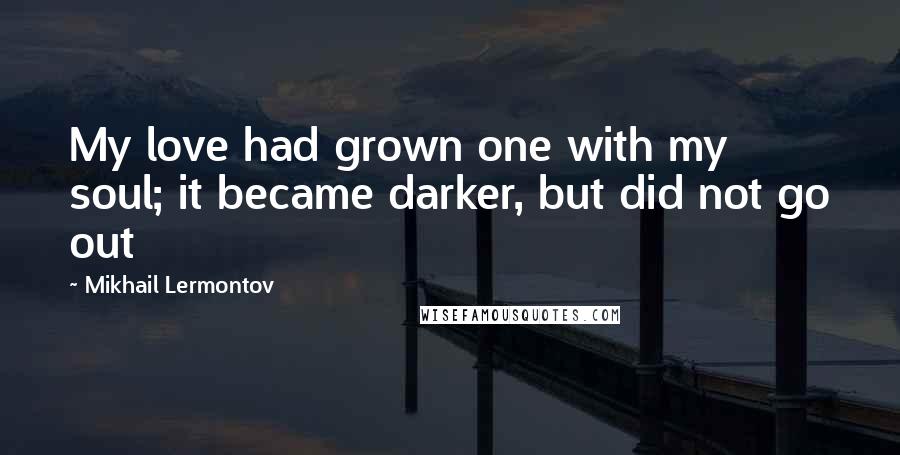 My love had grown one with my soul; it became darker, but did not go out

~ Mikhail Lermontov

WISEFAMOUSQUOTES.COM